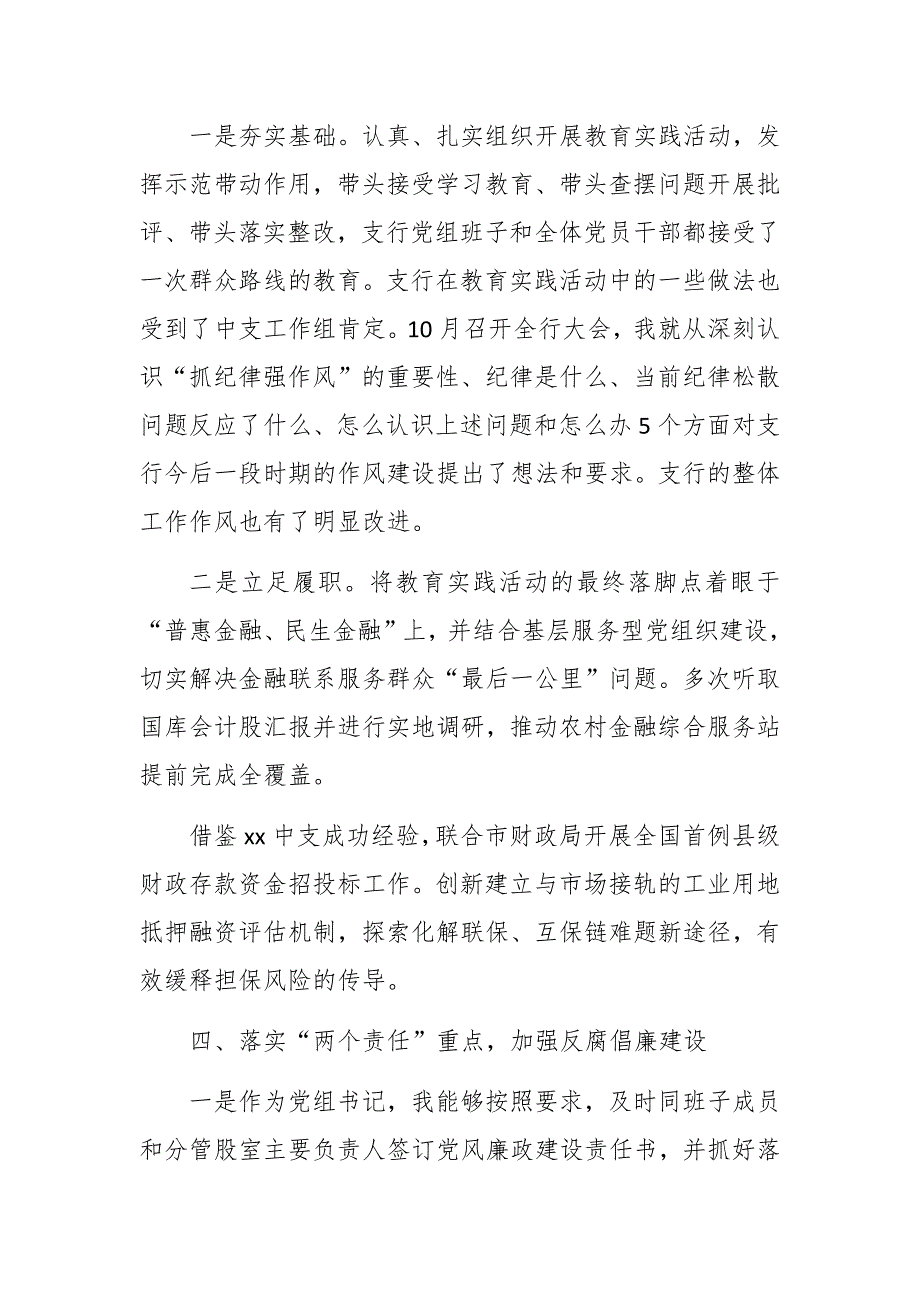 一是夯实基础。认真、扎实组织开展教育实践活动，发挥示范带动作用，带头接受学习教育、带头查摆问题开展批评、带头落实整改，支行党组班子和全体党员干部都接受了一次群众路线的教育。支行在教育实践活动中的一些做法也受到了中支工作组肯定。10月召开全行大会，我就从深刻认识“抓纪律强作风”的重要性、纪律是什么、当前纪律松散问题反应了什么、怎么认识上述问题和怎么办5个方面对支行今后一段时期的作风建设提出了想法和要求。支行的整体工作作风也有了明显改进。

二是立足履职。将教育实践活动的最终落脚点着眼于“普惠金融、民生金融”上，并结合基层服务型党组织建设，切实解决金融联系服务群众“最后一公里”问题。多次听取国库会计股汇报并进行实地调研，推动农村金融综合服务站提前完成全覆盖。

借鉴xx中支成功经验，联合市财政局开展全国首例县级财政存款资金招投标工作。创新建立与市场接轨的工业用地抵押融资评估机制，探索化解联保、互保链难题新途径，有效缓释担保风险的传导。

四、落实“两个责任”重点，加强反腐倡廉建设

一是作为党组书记，我能够按照要求，及时同班子成员和分管股室主要负责人签订党风廉政建设责任书，并抓好落